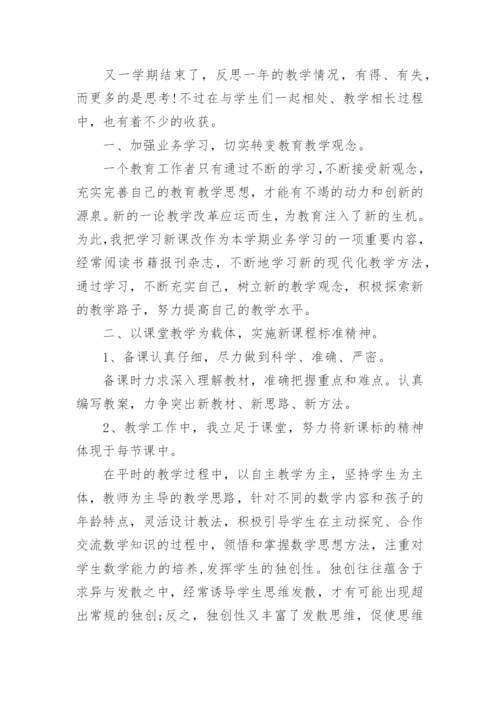 又一学期结束了，反思一年的教学情况，有得、有失，而更多的是思考！不过在与学生们一起相处、教学相长过程中，也有着不少的收获。

一、加强业务学习，切实转变教育教学观念。

一个教育工作者只有通过不断的学习，不断接受新观念，充实完善自己的教育教学思想，才能有不竭的动力和创新的源泉。新的一论教学改革应运而生，为教育注入了新的生机。为此，我把学习新课改作为本学期业务学习的一项重要内容，经常阅读书籍报刊杂志，不断地学习新的现代化教学方法，通过学习，不断充实自己，树立新的教学观念，积极探索新的教学路子，努力提高自己的教学水平。

二、以课堂教学为载体，实施新课程标准精神。

1、备课认真仔细，尽力做到科学、准确、严密。

备课时力求深入理解教材，准确把握重点和难点。认真编写教案，力争突出新教材、新思路、新方法。

2、教学工作中，我立足于课堂，努力将新课标的精神体现于每节课中。

在平时的教学过程中，以自主教学为主，坚持学生为主体，教师为主导的教学思路，针对不同的数学内容和孩子的年龄特点，灵活设计教法，积极引导学生在主动探究、合作交流数学知识的过程中，领悟和掌握数学思想方法，注重对学生数学能力的培养，发挥学生的独创性。独创往往蕴含于求异与发散之中，经常诱导学生思维发散，才有可能出现超出常规的独创；反之，独创性又丰富了发散思维，促使思维